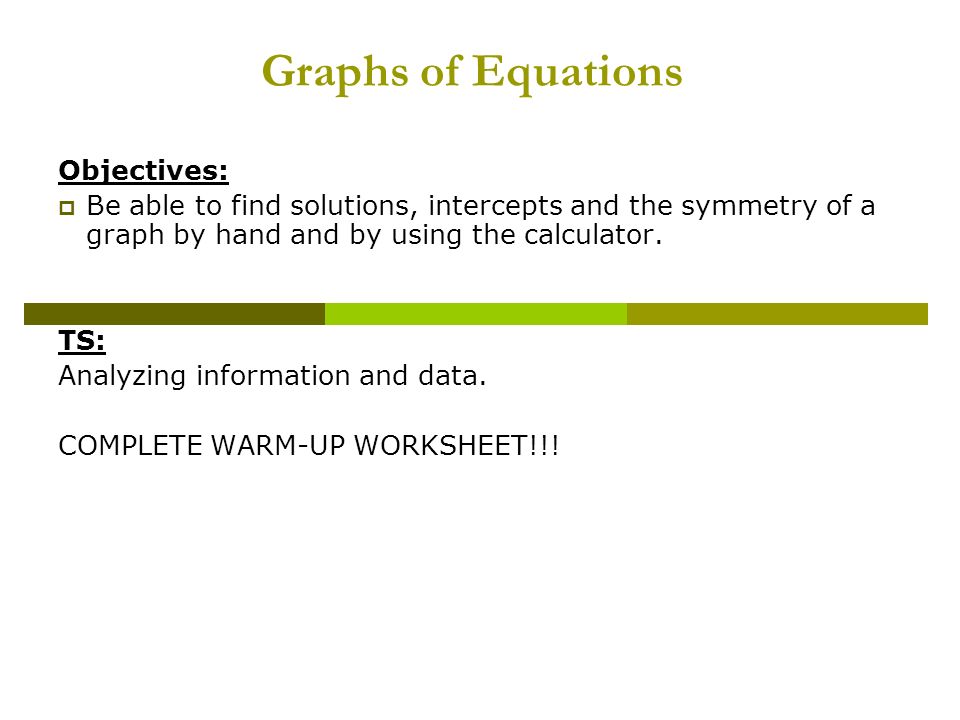 Graphs of Equations

Objectives:

Be able to find solutions, intercepts and the symmetry of a graph by hand and by using the calculator.

TS:

Analyzing information and data.

COMPLETE WARM-UP WORKSHEET!!!